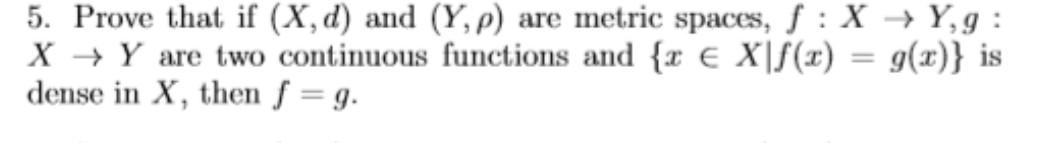 5. Prove that if $(X, d)$ and $(Y, \rho)$ are metric spaces, $f : X \to Y, g : X \to Y$ are two continuous functions and $\{x \in X | f(x) = g(x)\}$ is dense in $X$, then $f = g$.